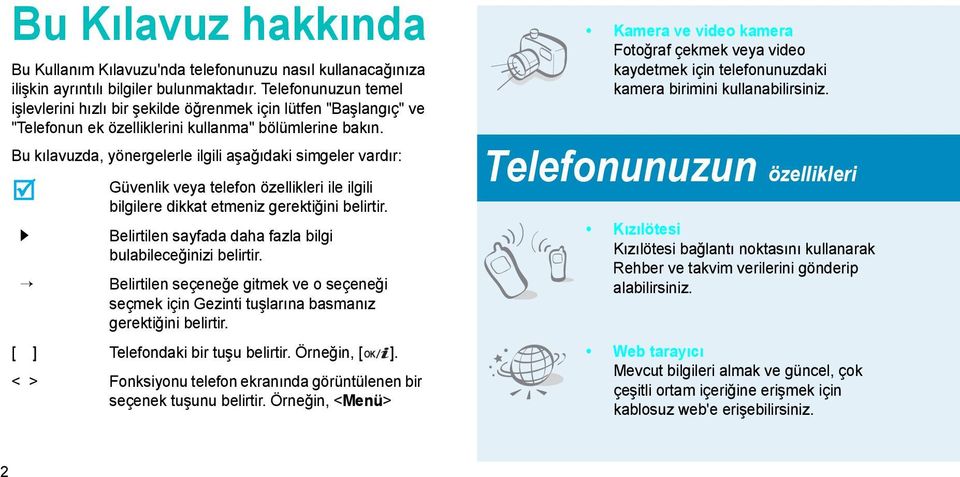 Bu Kılavuz hakkında

Bu Kullanım Kılavuzu'nda telefonunuzu nasıl kullanacağınıza ilişkin ayrıntılı bilgiler bulunmaktadır. Telefonunuzun temel işlevlerini hızlı bir şekilde öğrenmek için lütfen "Başlangıç" ve "Telefonun ek özelliklerini kullanma" bölümlerine bakın.

Bu kılavuzda, yönergelerle ilgili aşağıdaki simgeler vardır:

Güvenlik veya telefon özellikleri ile ilgili bilgilere dikkat etmeniz gerektiğini belirtir.

Belirtilen sayfada daha fazla bilgi bulabileceğinizi belirtir.

→ Belirtilen seçeneğe gitmek ve o seçeneği seçmek için Gezinti tuşlarına basmanız gerektiğini belirtir.

[ ] Telefondaki bir tuşu belirtir. Örneğin, [OK/i].

< > Fonksiyonu telefon ekranında görüntülenen bir seçenek tuşunu belirtir. Örneğin, <Menü>

2

• Kamera ve video kamera
Fotoğraf çekmek veya video kaydetmek için telefonunuzdaki kamera birimini kullanabilirsiniz.

Telefonunuzun özellikleri

• Kızılötesi
Kızılötesi bağlantı noktasını kullanarak Rehber ve takvim verilerini gönderip alabilirsiniz.

• Web tarayıcı
Mevcut bilgileri almak ve güncel, çok çeşitli ortam içeriğine erişmek için kablosuz web'e erişebilirsiniz.